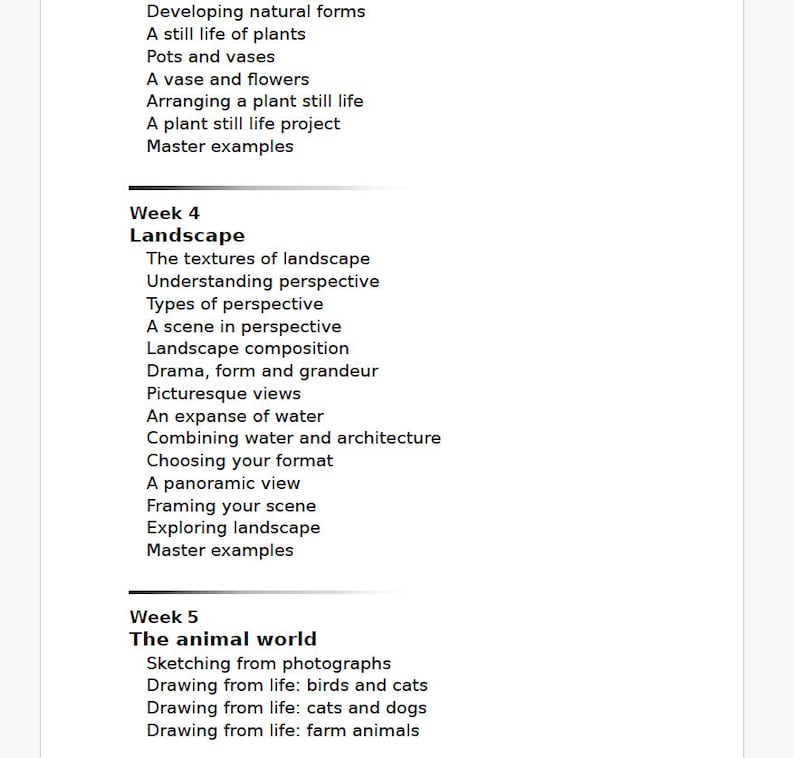 Developing natural forms
A still life of plants
Pots and vases
A vase and flowers
Arranging a plant still life
A plant still life project
Master examples

Week 4
Landscape
The textures of landscape
Understanding perspective
Types of perspective
A scene in perspective
Landscape composition
Drama, form and grandeur
Picturesque views
An expanse of water
Combining water and architecture
Choosing your format
A panoramic view
Framing your scene
Exploring landscape
Master examples

Week 5
The animal world
Sketching from photographs
Drawing from life: birds and cats
Drawing from life: cats and dogs
Drawing from life: farm animals